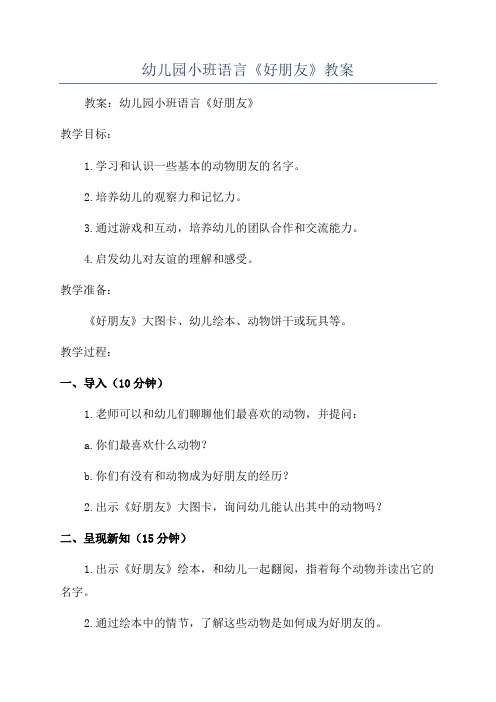 幼儿园小班语言《好朋友》教案

教案：幼儿园小班语言《好朋友》

教学目标：

1.学习和认识一些基本的动物朋友的名字。

2.培养幼儿的观察力和记忆力。

3.通过游戏和互动，培养幼儿的团队合作和交流能力。

4.启发幼儿对友谊的理解和感受。

教学准备：

《好朋友》大图卡、幼儿绘本、动物饼干或玩具等。

教学过程：

一、导入（10分钟）

1.老师可以和幼儿们聊聊他们最喜欢的动物，并提问：

a.你们最喜欢什么动物？

b.你们有没有和动物成为好朋友的经历？

2.出示《好朋友》大图卡，询问幼儿能认出其中的动物吗？

二、呈现新知（15分钟）

1.出示《好朋友》绘本，和幼儿一起翻阅，指着每个动物并读出它的名字。

2.通过绘本中的情节，了解这些动物是如何成为好朋友的。